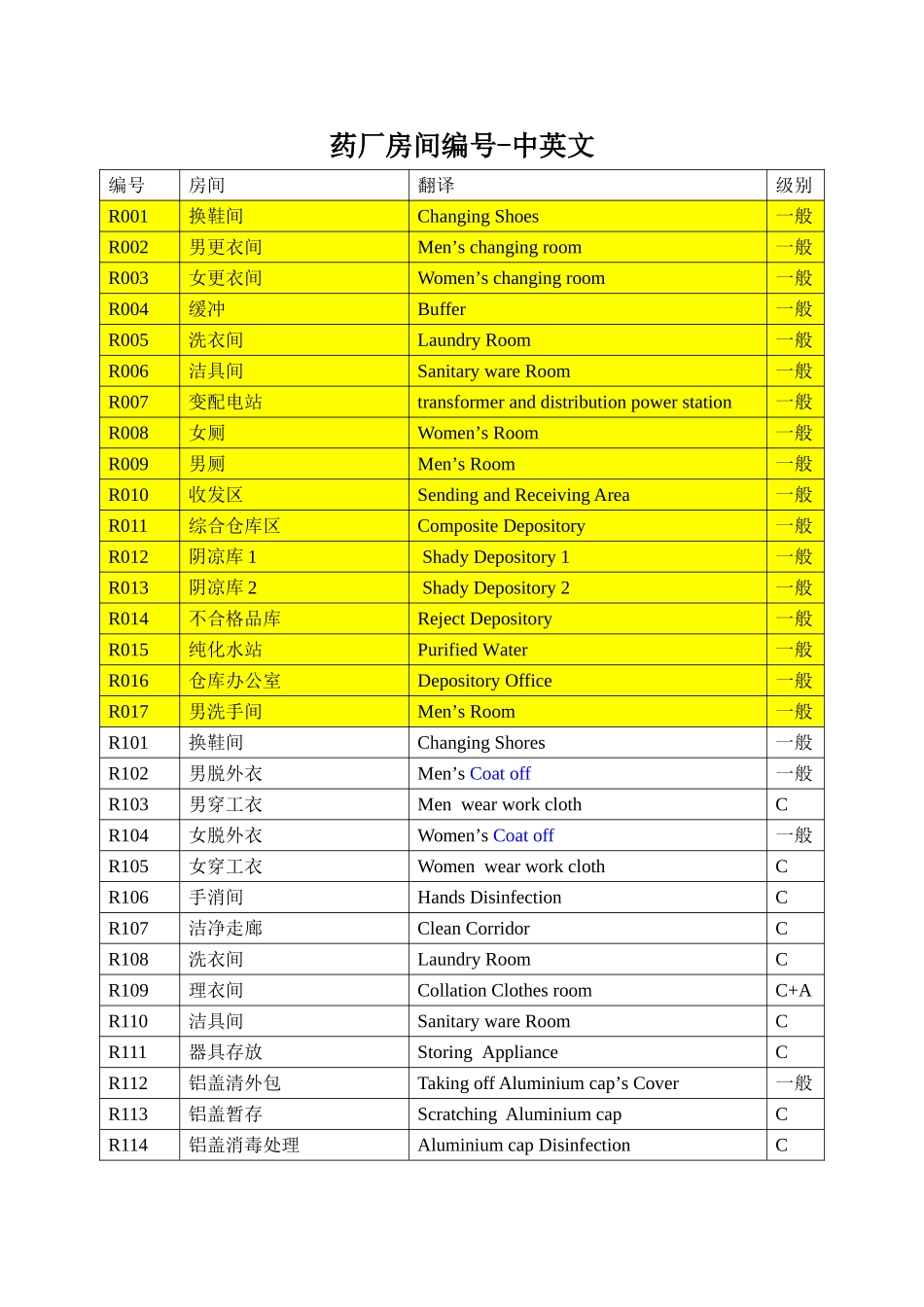 药厂房间编号-中英文

| 编号 | 房间 | 翻译 | 级别 |
|---|---|---|---|
| R001 | 换鞋间 | Changing Shoes | 一般 |
| R002 | 男更衣间 | Men’s changing room | 一般 |
| R003 | 女更衣间 | Women’s changing room | 一般 |
| R004 | 缓冲 | Buffer | 一般 |
| R005 | 洗衣间 | Laundry Room | 一般 |
| R006 | 洁具间 | Sanitary ware Room | 一般 |
| R007 | 变配电站 | transformer and distribution power station | 一般 |
| R008 | 女厕 | Women’s Room | 一般 |
| R009 | 男厕 | Men’s Room | 一般 |
| R010 | 收发区 | Sending and Receiving Area | 一般 |
| R011 | 综合仓库区 | Composite Depository | 一般 |
| R012 | 阴凉库 1 | Shady Depository 1 | 一般 |
| R013 | 阴凉库 2 | Shady Depository 2 | 一般 |
| R014 | 不合格品库 | Reject Depository | 一般 |
| R015 | 纯化水站 | Purified Water | 一般 |
| R016 | 仓库办公室 | Depository Office | 一般 |
| R017 | 男洗手间 | Men’s Room | 一般 |
| R101 | 换鞋间 | Changing Shores | 一般 |
| R102 | 男脱外衣 | Men’s Coat off | 一般 |
| R103 | 男穿工衣 | Men wear work cloth | C |
| R104 | 女脱外衣 | Women’s Coat off | 一般 |
| R105 | 女穿工衣 | Women wear work cloth | C |
| R106 | 手消间 | Hands Disinfection | C |
| R107 | 洁净走廊 | Clean Corridor | C |
| R108 | 洗衣间 | Laundry Room | C |
| R109 | 理衣间 | Collation Clothes room | C+A |
| R110 | 洁具间 | Sanitary ware Room | C |
| R111 | 器具存放 | Storing Appliance | C |
| R112 | 铝盖清外包 | Taking off Aluminium cap’s Cover | 一般 |
| R113 | 铝盖暂存 | Scratching Aluminium cap | C |
| R114 | 铝盖消毒处理 | Aluminium cap Disinfection | C |